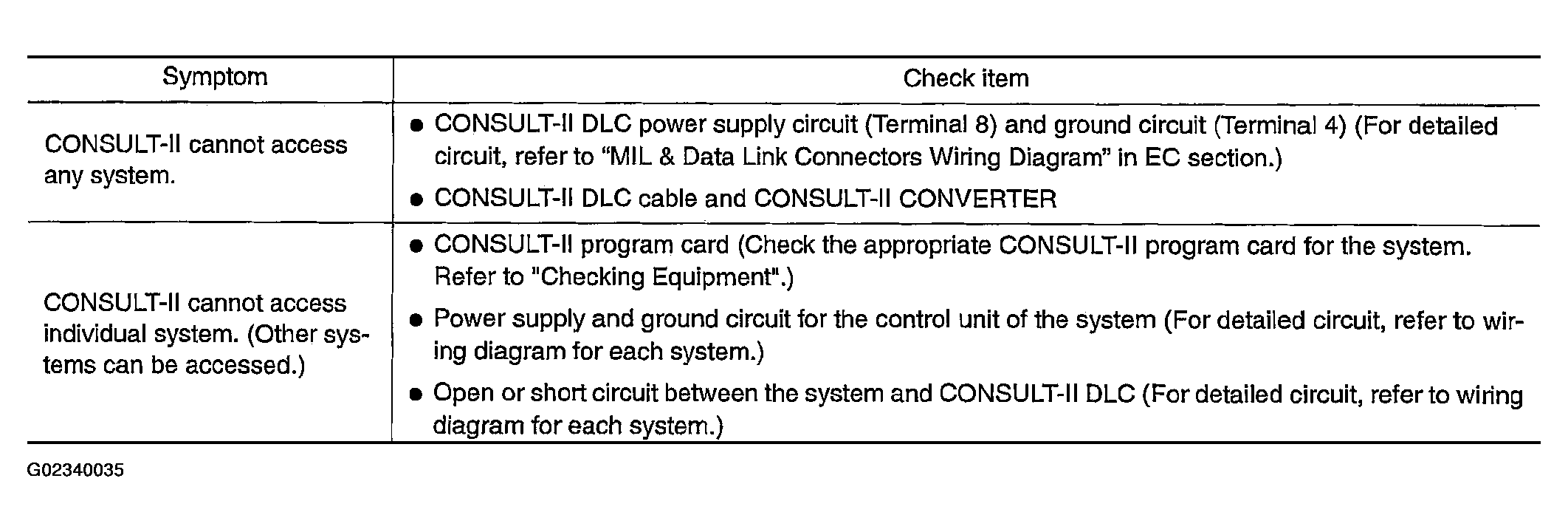 | Symptom | Check item |
|---|---|
| CONSULT-II cannot access any system. | ● CONSULT-II DLC power supply circuit (Terminal 8) and ground circuit (Terminal 4) (For detailed circuit, refer to “MIL & Data Link Connectors Wiring Diagram” in EC section.) ● CONSULT-II DLC cable and CONSULT-II CONVERTER |
| CONSULT-II cannot access individual system. (Other systems can be accessed.) | ● CONSULT-II program card (Check the appropriate CONSULT-II program card for the system. Refer to "Checking Equipment".) ● Power supply and ground circuit for the control unit of the system (For detailed circuit, refer to wiring diagram for each system.) ● Open or short circuit between the system and CONSULT-II DLC (For detailed circuit, refer to wiring diagram for each system.) |

G02340035